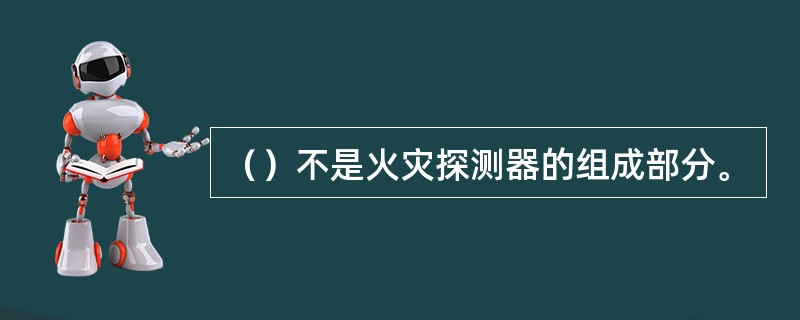 （）不是火灾探测器的组成部分。